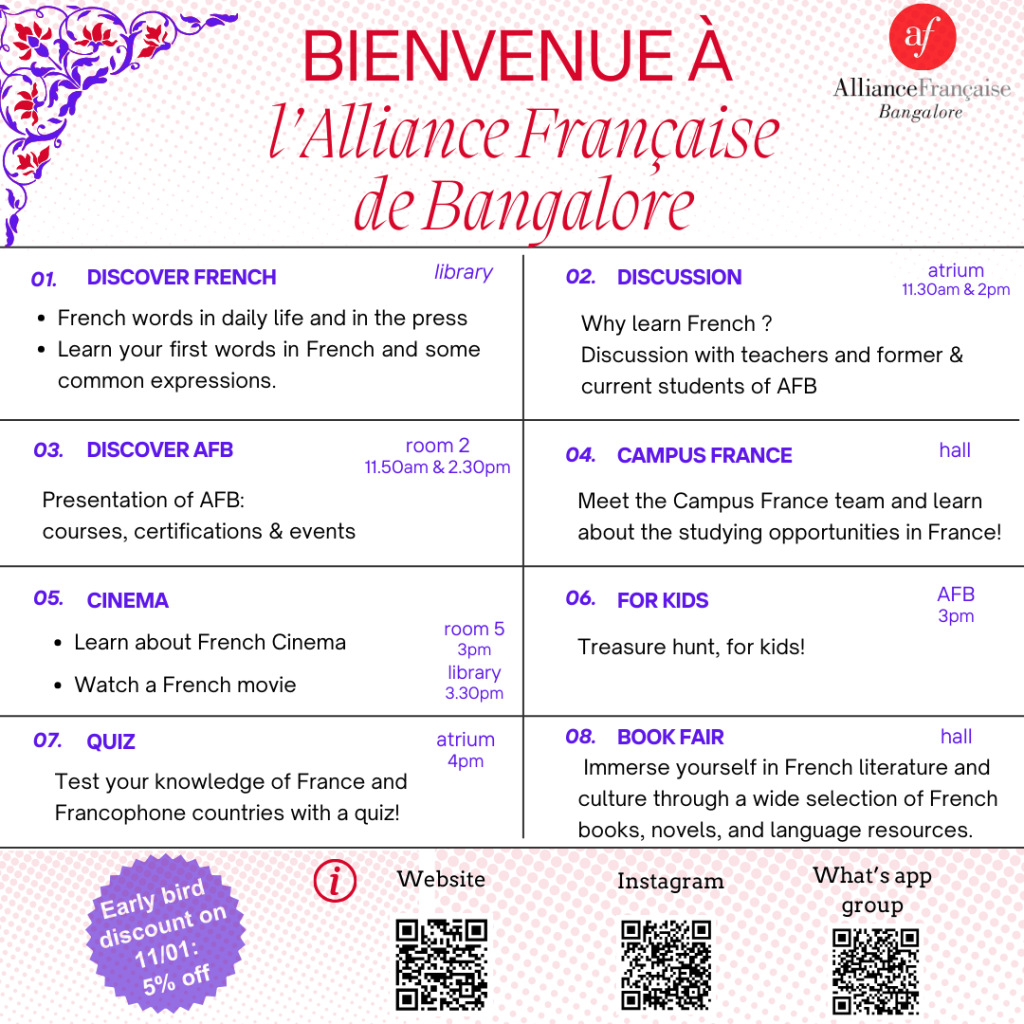 BIENVENUE À
l'Alliance Française
de Bangalore

af
AllianceFrançaise
Bangalore

01. DISCOVER FRENCH library
- French words in daily life and in the press
- Learn your first words in French and some common expressions.

02. DISCUSSION atrium
11.30am & 2pm
Why learn French ?
Discussion with teachers and former & current students of AFB

03. DISCOVER AFB room 2
11.50am & 2.30pm
Presentation of AFB:
courses, certifications & events

04. CAMPUS FRANCE hall
Meet the Campus France team and learn about the studying opportunities in France!

05. CINEMA
- Learn about French Cinema room 5
3pm
- Watch a French movie library
3.30pm

06. FOR KIDS AFB
3pm
Treasure hunt, for kids!

07. QUIZ atrium
4pm
Test your knowledge of France and Francophone countries with a quiz!

08. BOOK FAIR hall
Immerse yourself in French literature and culture through a wide selection of French books, novels, and language resources.

Early bird discount on 11/01: 5% off

i

Website

Instagram

What's app group